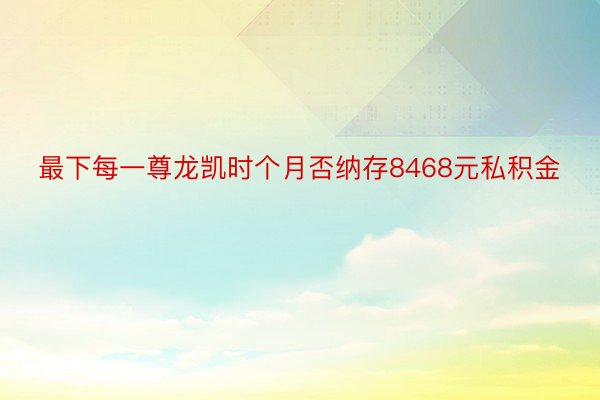 最下每一尊龙凯时个月否纳存8468元私积金